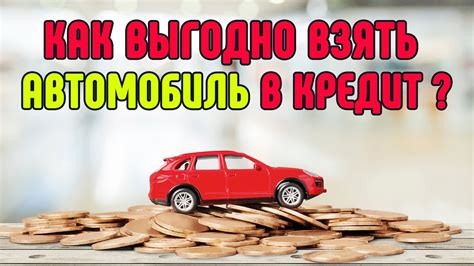 КАК ВЫГОДНО ВЗЯТЬ АВТОМОБИЛЬ В КРЕДИТ ?